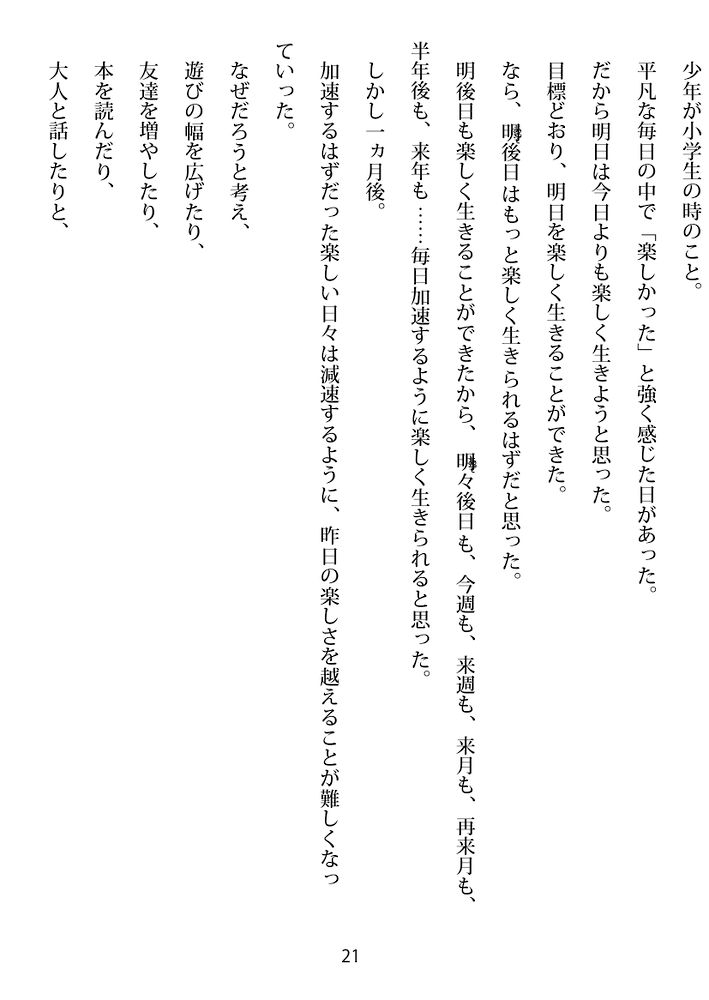 少年が小学生の時のこと。

平凡な毎日の中で「楽しかった」と強く感じた日があった。

だから明日は今日よりも楽しく生きようと思った。

目標どおり、明日を楽しく生きることができた。

なら、明後日はもっと楽しく生きられるはずだと思った。

明後日も楽しく生きることができたから、明々後日も、今週も、来週も、来月も、再来月も、半年後も、来年も……毎日加速するように楽しく生きられると思った。

しかし一ヵ月後。

加速するはずだった楽しい日々は減速するように、昨日の楽しさを越えることが難しくなっていった。

なぜだろうと考え、

遊びの幅を広げたり、

友達を増やしたり、

本を読んだり、

大人と話したりと、

21